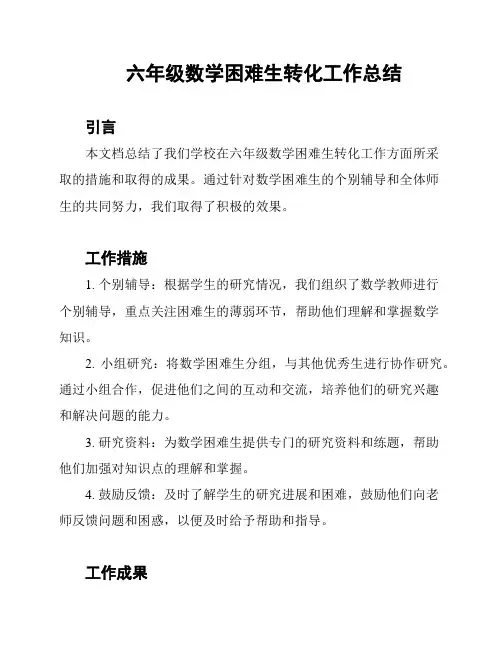 六年级数学困难生转化工作总结

引言

本文档总结了我们学校在六年级数学困难生转化工作方面所采取的措施和取得的成果。通过针对数学困难生的个别辅导和全体师生的共同努力，我们取得了积极的效果。

工作措施

1. 个别辅导：根据学生的研究情况，我们组织了数学教师进行个别辅导，重点关注困难生的薄弱环节，帮助他们理解和掌握数学知识。

2. 小组研究：将数学困难生分组，与其他优秀生进行协作研究。通过小组合作，促进他们之间的互动和交流，培养他们的研究兴趣和解决问题的能力。

3. 研究资料：为数学困难生提供专门的研究资料和练题，帮助他们加强对知识点的理解和掌握。

4. 鼓励反馈：及时了解学生的研究进展和困难，鼓励他们向老师反馈问题和困惑，以便及时给予帮助和指导。

工作成果